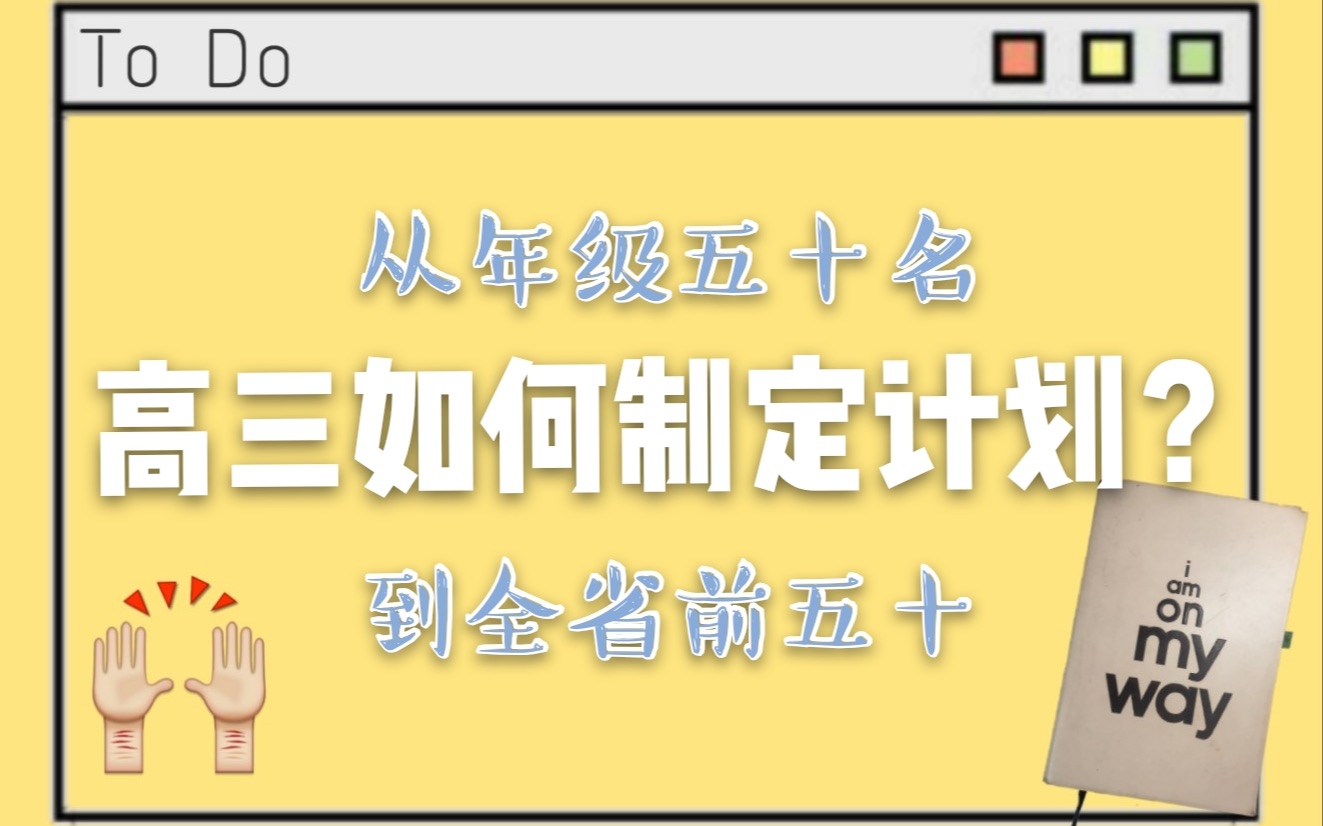 To Do

从年级五十名

高三如何制定计划？

到全省前五十

i am on my way